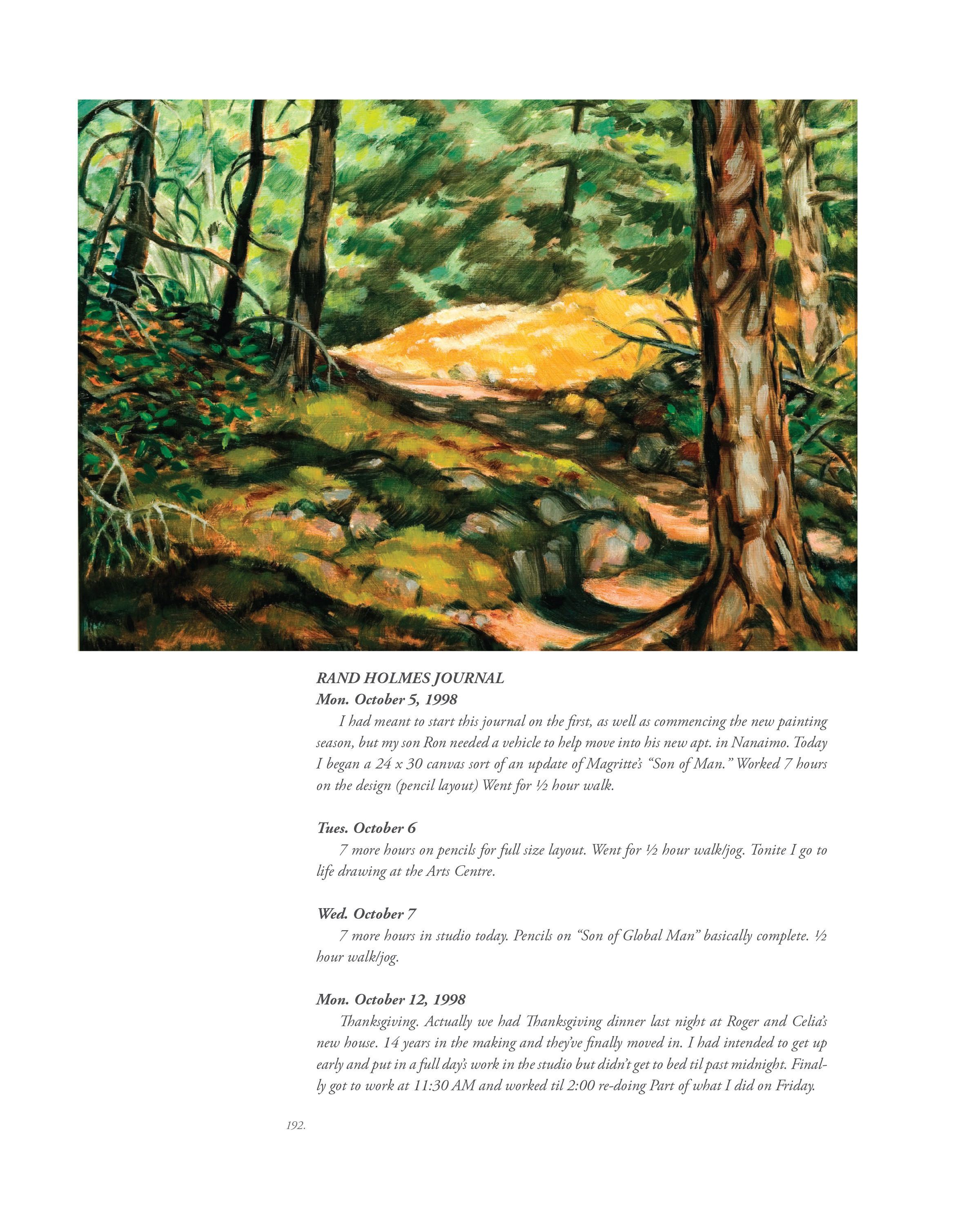 RAND HOLMES JOURNAL
Mon. October 5, 1998

I had meant to start this journal on the first, as well as commencing the new painting season, but my son Ron needed a vehicle to help move into his new apt. in Nanaimo. Today I began a 24 x 30 canvas sort of an update of Magritte's "Son of Man." Worked 7 hours on the design (pencil layout) Went for ½ hour walk.

Tues. October 6

7 more hours on pencils for full size layout. Went for ½ hour walk/jog. Tonite I go to life drawing at the Arts Centre.

Wed. October 7

7 more hours in studio today. Pencils on "Son of Global Man" basically complete. ½ hour walk/jog.

Mon. October 12, 1998

Thanksgiving. Actually we had Thanksgiving dinner last night at Roger and Celia's new house. 14 years in the making and they've finally moved in. I had intended to get up early and put in a full day's work in the studio but didn't get to bed til past midnight. Finally got to work at 11:30 AM and worked til 2:00 re-doing Part of what I did on Friday.

192.